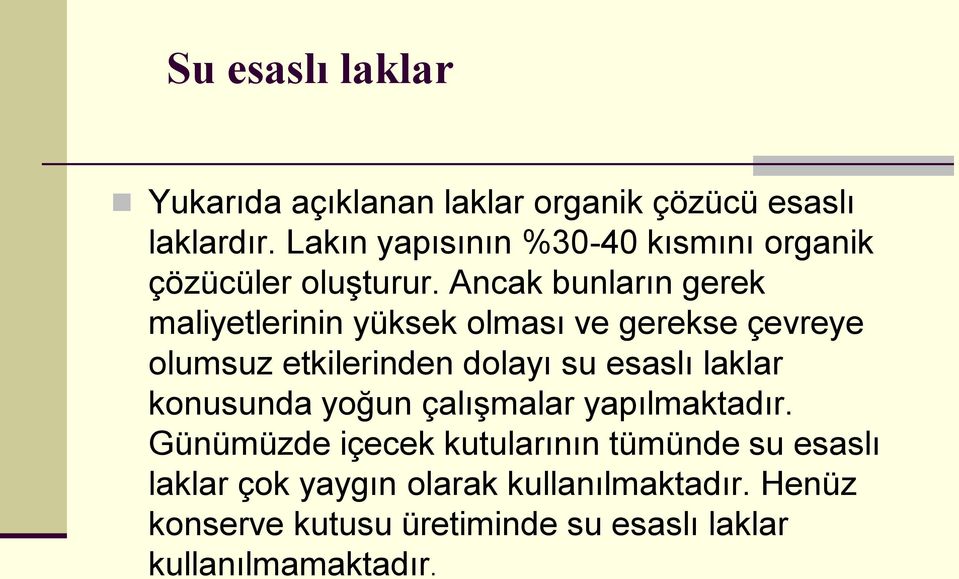 Su esaslı laklar

Yukarıda açıklanan laklar organik çözücü esaslı laklardır. Lakın yapısının %30-40 kısmını organik çözücüler oluşturur. Ancak bunların gerek maliyetlerinin yüksek olması ve gerekse çevreye olumsuz etkilerinden dolayı su esaslı laklar konusunda yoğun çalışmalar yapılmaktadır. Günümüzde içecek kutularının tümünde su esaslı laklar çok yaygın olarak kullanılmaktadır. Henüz konserve kutusu üretiminde su esaslı laklar kullanılmamaktadır.